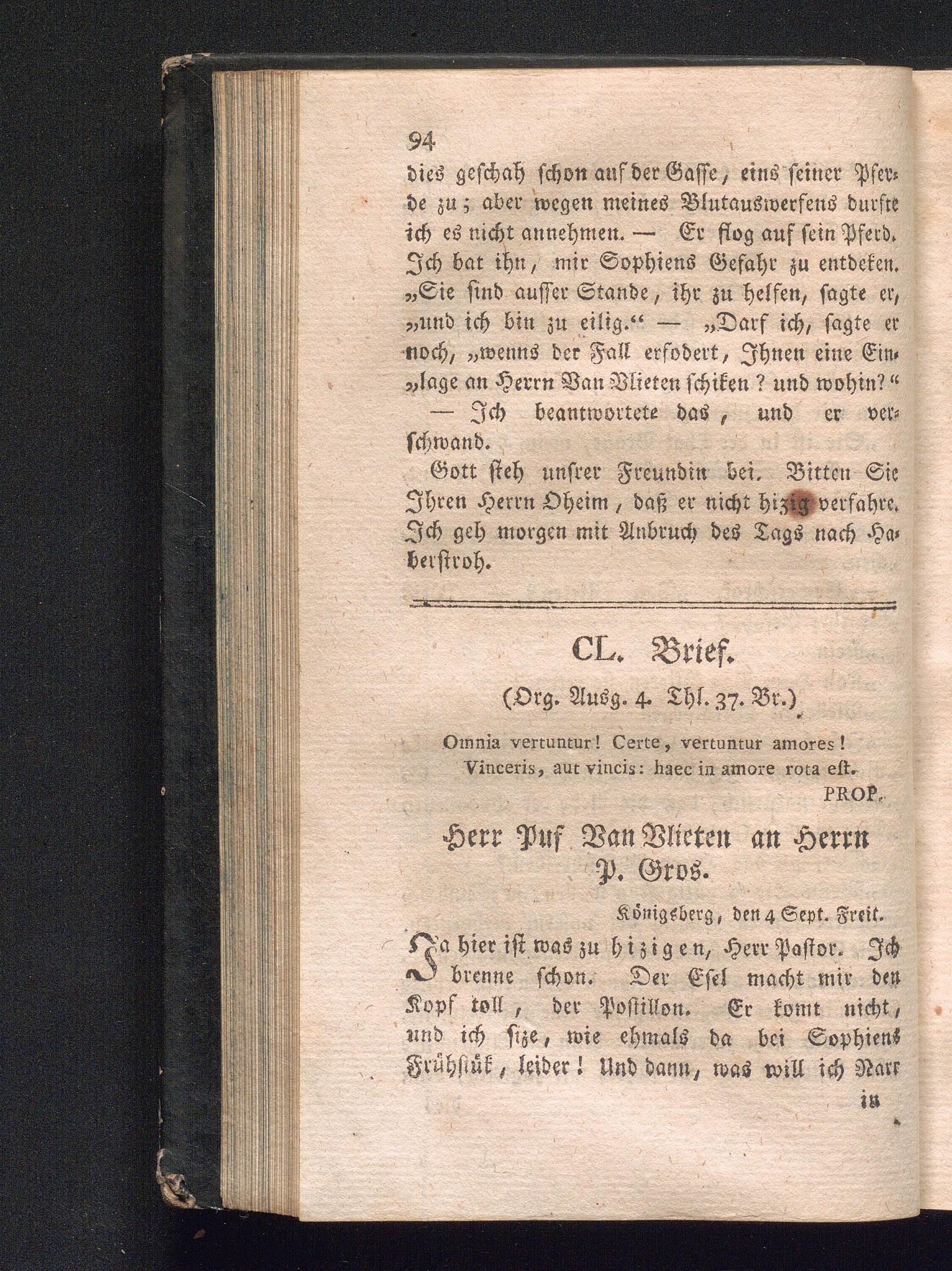 94

dies geschah schon auf der Gasse, eins seiner Pferde zu; aber wegen meines Blutauswerfens durfte ich es nicht annehmen. — Er flog auf sein Pferd. Ich bat ihn, mir Sophiens Gefahr zu entdeken. „Sie sind ausser Stande, ihr zu helfen, sagte er, „und ich bin zu eilig.“ — „Darf ich, sagte er noch, „wenns der Fall erfodert, Ihnen eine Ein„lage an Herrn Van Vlieten schiken? und wohin?“ — Ich beantwortete das, und er verschwand.

Gott steh unsrer Freundin bei. Bitten Sie Ihren Herrn Oheim, daß er nicht hizig verfahre. Ich geh morgen mit Anbruch des Tags nach Haberstroh.

CL. Brief.

(Org. Ausg. 4. Thl. 37. Br.)

Omnia vertuntur! Certe, vertuntur amores!
Vinceris, aut vincis: haec in amore rota est.
PROP.

Herr Puf Van Vlieten an Herrn P. Gros.

Königsberg, den 4 Sept. Freit.

Ja hier ist was zu hizigen, Herr Pastor. Ich brenne schon. Der Esel macht mir den Kopf toll, der Postillon. Er komt nicht, und ich size, wie ehmals da bei Sophiens Frühstük, leider! Und dann, was will ich Narr

in